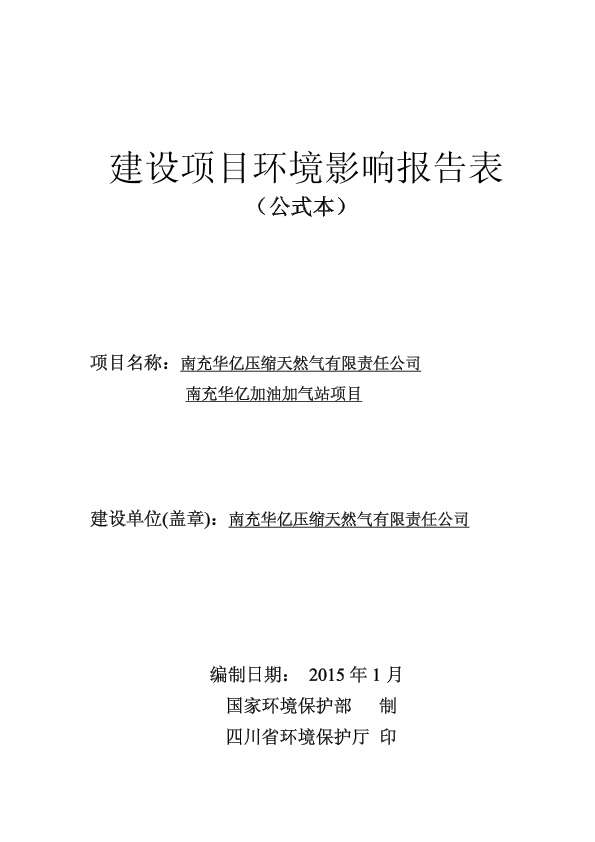 建设项目环境影响报告表
（公式本）

项目名称：南充华亿压缩天然气有限责任公司
南充华亿加油加气站项目

建设单位(盖章)：南充华亿压缩天然气有限责任公司

编制日期： 2015 年 1 月
国家环境保护部 制
四川省环境保护厅 印